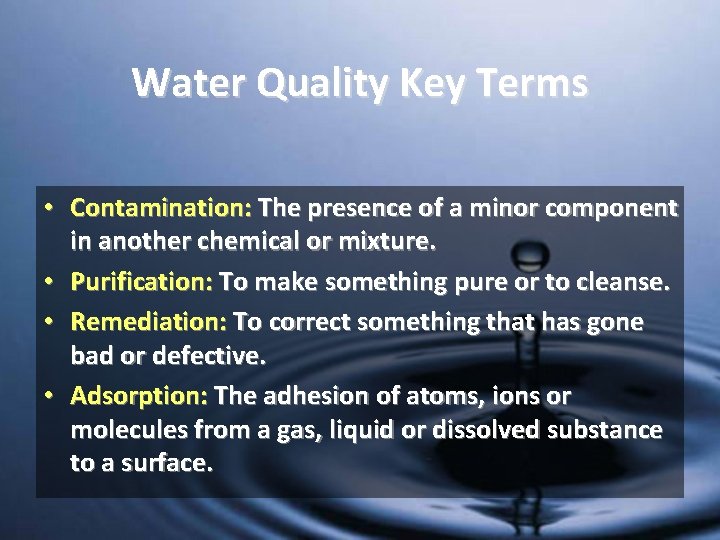 Water Quality Key Terms

• Contamination: The presence of a minor component in another chemical or mixture.
• Purification: To make something pure or to cleanse.
• Remediation: To correct something that has gone bad or defective.
• Adsorption: The adhesion of atoms, ions or molecules from a gas, liquid or dissolved substance to a surface.